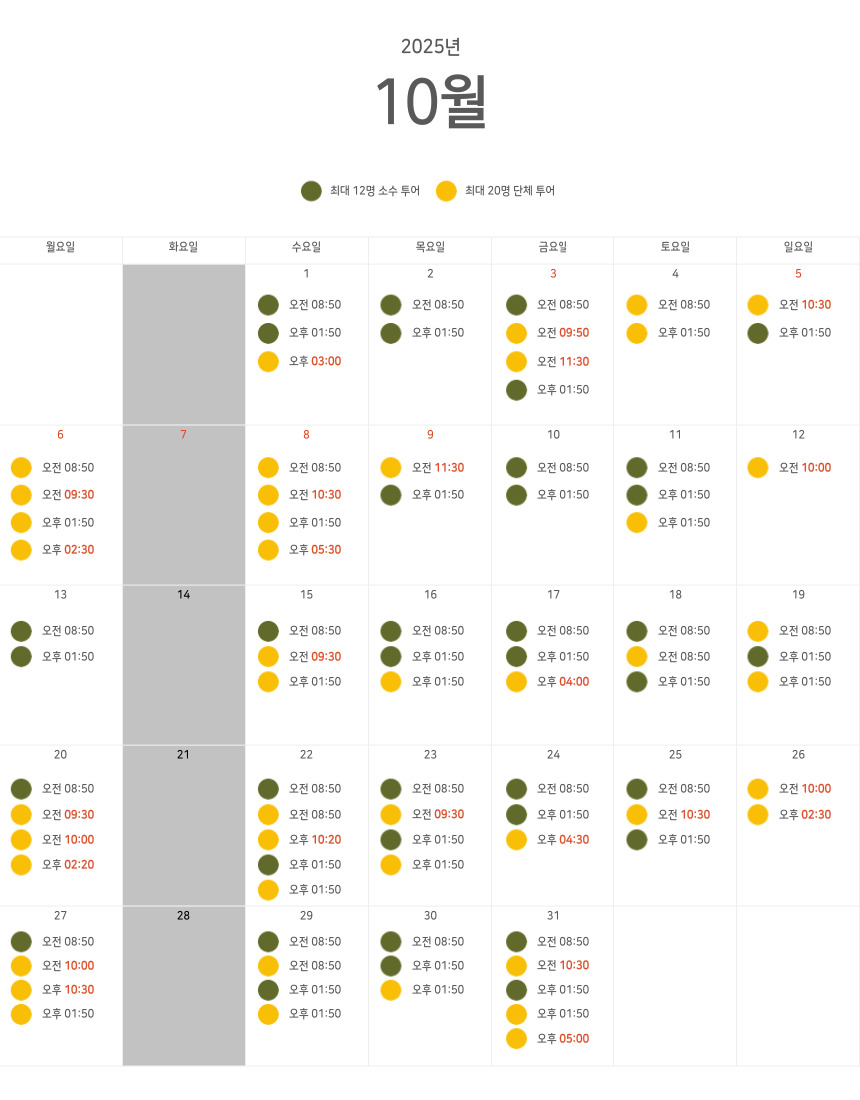 2025년

10월

최대 12명 소수 투어 최대 20명 단체 투어

| 월요일 | 화요일 | 수요일 | 목요일 | 금요일 | 토요일 | 일요일 |
|---|---|---|---|---|---|---|
| | | 1 오전 08:50 오후 01:50 오후 03:00 | 2 오전 08:50 오후 01:50 | 3 오전 08:50 오전 09:50 오전 11:30 오후 01:50 | 4 오전 08:50 오후 01:50 | 5 오전 10:30 오후 01:50 |
| 6 오전 08:50 오전 09:30 오후 01:50 오후 02:30 | 7 | 8 오전 08:50 오전 10:30 오후 01:50 오후 05:30 | 9 오전 11:30 오후 01:50 | 10 오전 08:50 오후 01:50 | 11 오전 08:50 오후 01:50 오후 01:50 | 12 오전 10:00 |
| 13 오전 08:50 오후 01:50 | 14 | 15 오전 08:50 오전 09:30 오후 01:50 | 16 오전 08:50 오후 01:50 오후 01:50 | 17 오전 08:50 오후 01:50 오후 04:00 | 18 오전 08:50 오전 08:50 오후 01:50 | 19 오전 08:50 오후 01:50 오후 01:50 |
| 20 오전 08:50 오전 09:30 오전 10:00 오후 02:20 | 21 | 22 오전 08:50 오전 08:50 오후 10:20 오후 01:50 오후 01:50 | 23 오전 08:50 오전 09:30 오후 01:50 오후 01:50 | 24 오전 08:50 오후 01:50 오후 04:30 | 25 오전 08:50 오전 10:30 오후 01:50 | 26 오전 10:00 오후 02:30 |
| 27 오전 08:50 오전 10:00 오후 10:30 오후 01:50 | 28 | 29 오전 08:50 오전 08:50 오후 01:50 오후 01:50 | 30 오전 08:50 오후 01:50 오후 01:50 | 31 오전 08:50 오전 10:30 오후 01:50 오후 01:50 오후 05:00 | | |